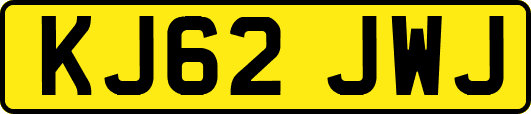 KJ62 JWJ